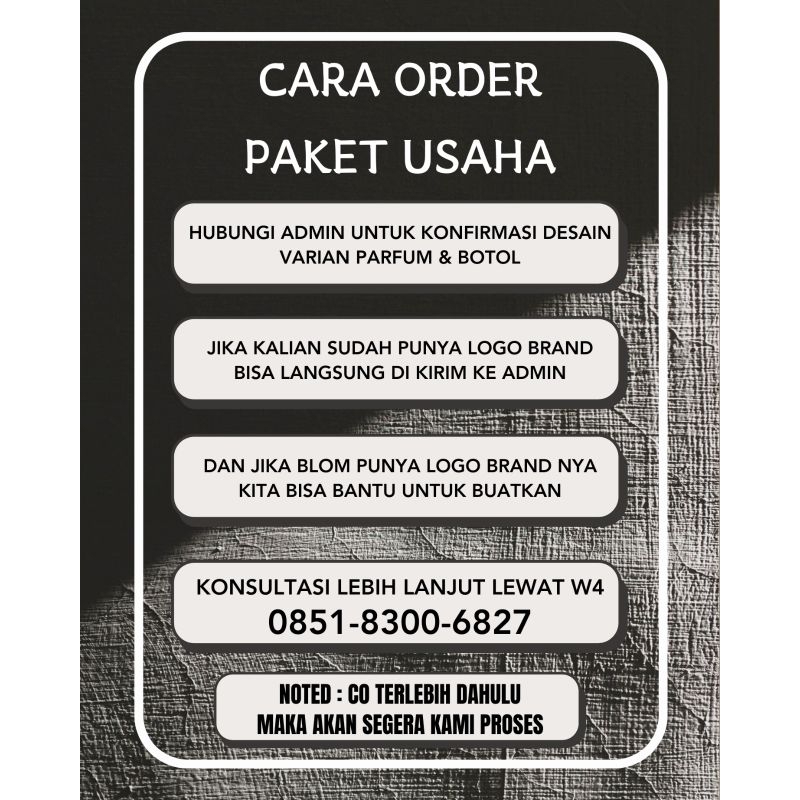 CARA ORDER
PAKET USAHA

HUBUNGI ADMIN UNTUK KONFIRMASI DESAIN VARIAN PARFUM & BOTOL

JIKA KALIAN SUDAH PUNYA LOGO BRAND BISA LANGSUNG DI KIRIM KE ADMIN

DAN JIKA BLOM PUNYA LOGO BRAND NYA KITA BISA BANTU UNTUK BUATKAN

KONSULTASI LEBIH LANJUT LEWAT W4
0851-8300-6827

NOTED : CO TERLEBIH DAHULU
MAKA AKAN SEGERA KAMI PROSES